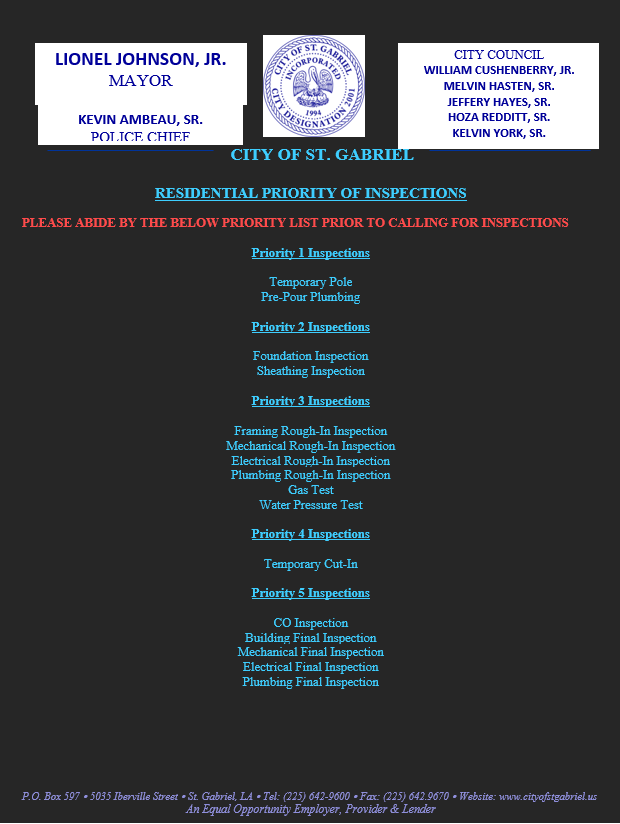 LIONEL JOHNSON, JR.
MAYOR

KEVIN AMBEAU, SR.
POLICE CHIEF

CITY OF ST. GABRIEL
INCORPORATED
1994
CITY DESIGNATION 2001

CITY COUNCIL
WILLIAM CUSHENBERRY, JR.
MELVIN HASTEN, SR.
JEFFERY HAYES, SR.
HOZA REDDITT, SR.
KELVIN YORK, SR.

CITY OF ST. GABRIEL

RESIDENTIAL PRIORITY OF INSPECTIONS

PLEASE ABIDE BY THE BELOW PRIORITY LIST PRIOR TO CALLING FOR INSPECTIONS

Priority 1 Inspections

Temporary Pole
Pre-Pour Plumbing

Priority 2 Inspections

Foundation Inspection
Sheathing Inspection

Priority 3 Inspections

Framing Rough-In Inspection
Mechanical Rough-In Inspection
Electrical Rough-In Inspection
Plumbing Rough-In Inspection
Gas Test
Water Pressure Test

Priority 4 Inspections

Temporary Cut-In

Priority 5 Inspections

CO Inspection
Building Final Inspection
Mechanical Final Inspection
Electrical Final Inspection
Plumbing Final Inspection

P.O. Box 597 • 5035 Iberville Street • St. Gabriel, LA • Tel: (225) 642-9600 • Fax: (225) 642.9670 • Website: www.cityofstgabriel.us
An Equal Opportunity Employer, Provider & Lender